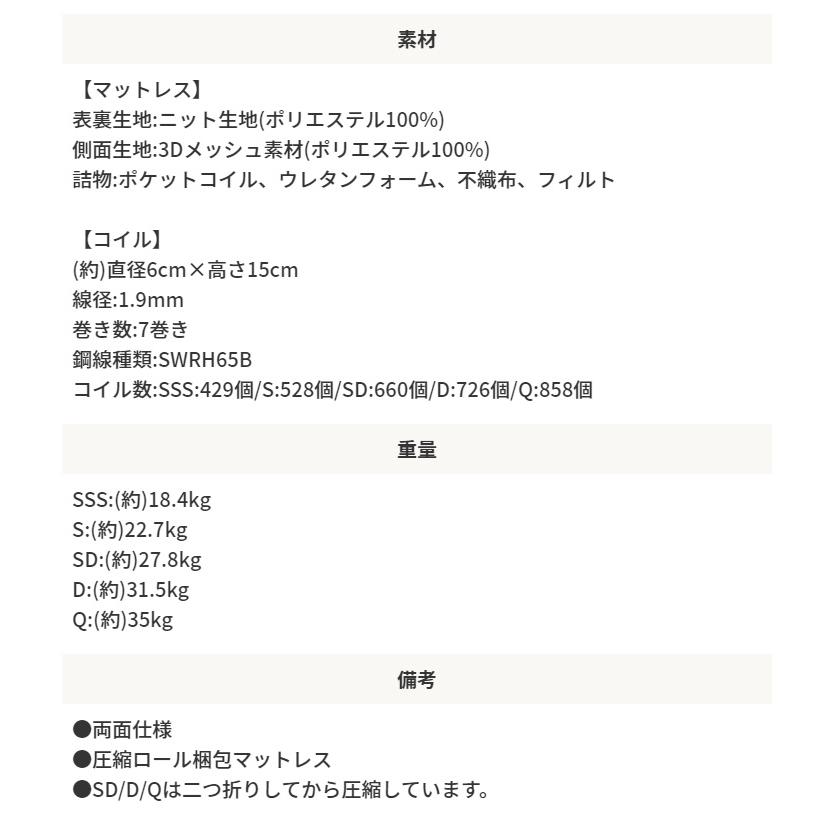 素材

【マットレス】
表裏生地:ニット生地(ポリエステル100%)
側面生地:3Dメッシュ素材(ポリエステル100%)
詰物:ポケットコイル、ウレタンフォーム、不織布、フィルト

【コイル】
(約)直径6cm×高さ15cm
線径:1.9mm
巻き数:7巻き
鋼線種類:SWRH65B
コイル数:SSS:429個/S:528個/SD:660個/D:726個/Q:858個

重量

SSS:(約)18.4kg
S:(約)22.7kg
SD:(約)27.8kg
D:(約)31.5kg
Q:(約)35kg

備考

•両面仕様
•圧縮ロール梱包マットレス
•SD/D/Qは二つ折りしてから圧縮しています。